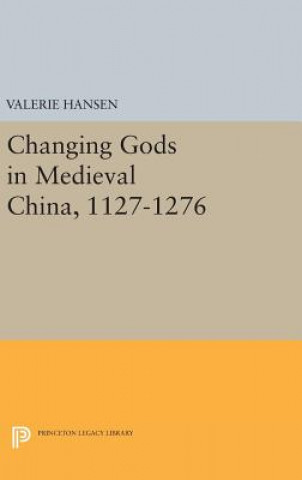 VALERIE HANSEN

Changing Gods in Medieval China, 1127-1276

PRINCETON LEGACY LIBRARY